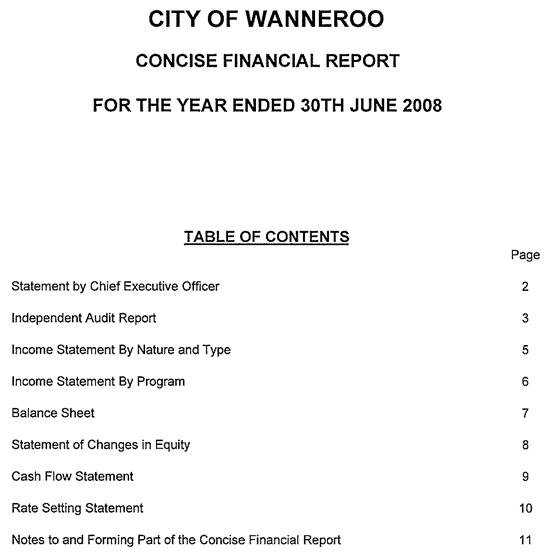 CITY OF WANNEROO

CONCISE FINANCIAL REPORT

FOR THE YEAR ENDED 30TH JUNE 2008

TABLE OF CONTENTS

| | Page |
|---|---|
| Statement by Chief Executive Officer | 2 |
| Independent Audit Report | 3 |
| Income Statement By Nature and Type | 5 |
| Income Statement By Program | 6 |
| Balance Sheet | 7 |
| Statement of Changes in Equity | 8 |
| Cash Flow Statement | 9 |
| Rate Setting Statement | 10 |
| Notes to and Forming Part of the Concise Financial Report | 11 |